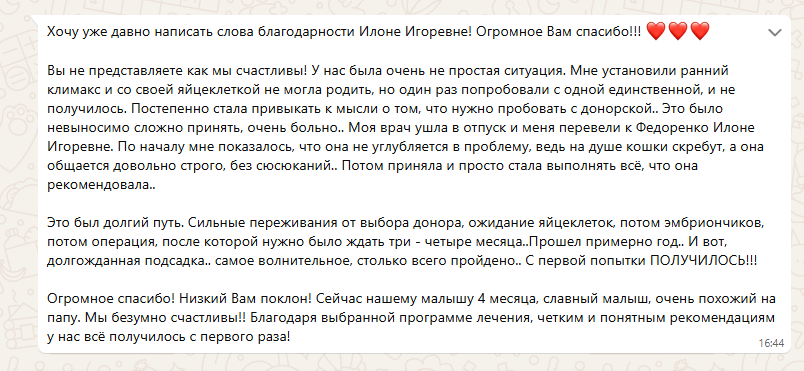 Хочу уже давно написать слова благодарности Илоне Игоревне! Огромное Вам спасибо!!! ❤️❤️❤️

Вы не представляете как мы счастливы! У нас была очень не простая ситуация. Мне установили ранний климакс и со своей яйцеклеткой не могла родить, но один раз попробовали с одной единственной, и не получилось. Постепенно стала привыкать к мысли о том, что нужно пробовать с донорской.. Это было невыносимо сложно принять, очень больно.. Моя врач ушла в отпуск и меня перевели к Федоренко Илоне Игоревне. По началу мне показалось, что она не углубляется в проблему, ведь на душе кошки скребут, а она общается довольно строго, без сюсюканий.. Потом приняла и просто стала выполнять всё, что она рекомендовала..

Это был долгий путь. Сильные переживания от выбора донора, ожидание яйцеклеток, потом эмбриончиков, потом операция, после которой нужно было ждать три - четыре месяца..Прошел примерно год.. И вот, долгожданная подсадка.. самое волнительное, столько всего пройдено.. С первой попытки ПОЛУЧИЛОСЬ!!!

Огромное спасибо! Низкий Вам поклон! Сейчас нашему малышу 4 месяца, славный малыш, очень похожий на папу. Мы безумно счастливы!! Благодаря выбранной программе лечения, четким и понятным рекомендациям у нас всё получилось с первого раза!

16:44